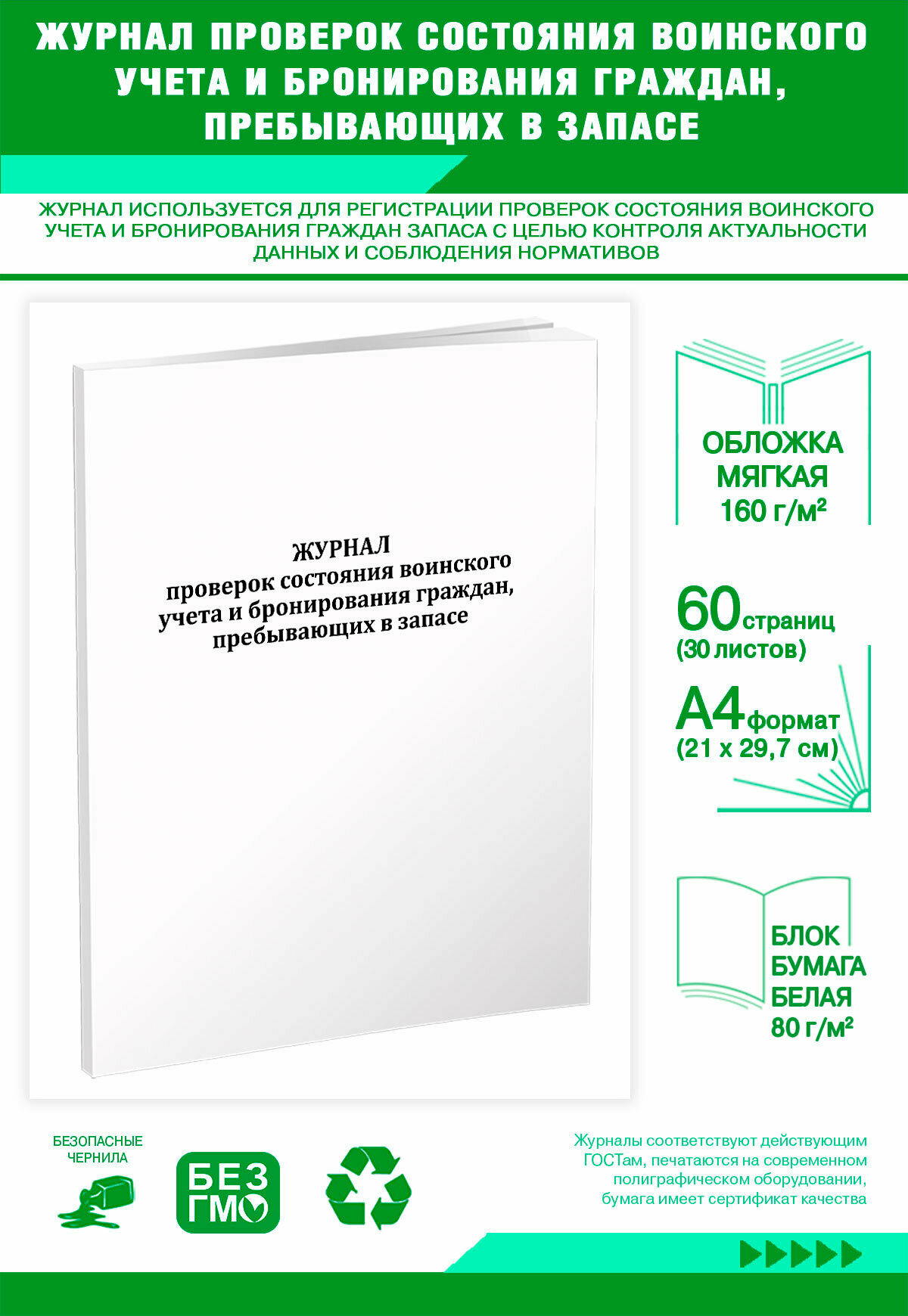 ЖУРНАЛ ПРОВЕРОК СОСТОЯНИЯ ВОИНСКОГО УЧЕТА И БРОНИРОВАНИЯ ГРАЖДАН, ПРЕБЫВАЮЩИХ В ЗАПАСЕ

ЖУРНАЛ ИСПОЛЬЗУЕТСЯ ДЛЯ РЕГИСТРАЦИИ ПРОВЕРОК СОСТОЯНИЯ ВОИНСКОГО УЧЕТА И БРОНИРОВАНИЯ ГРАЖДАН ЗАПАСА С ЦЕЛЬЮ КОНТРОЛЯ АКТУАЛЬНОСТИ ДАННЫХ И СОБЛЮДЕНИЯ НОРМАТИВОВ

ЖУРНАЛ
проверок состояния воинского учета и бронирования граждан, пребывающих в запасе

ОБЛОЖКА МЯГКАЯ 160 г/м²

60 страниц (30 листов)

А4 формат (21 х 29,7 см)

БЛОК БУМАГА БЕЛАЯ 80 г/м²

БЕЗОПАСНЫЕ ЧЕРНИЛА

БЕЗ ГМО

Журналы соответствуют действующим ГОСТам, печатаются на современном полиграфическом оборудовании, бумага имеет сертификат качества